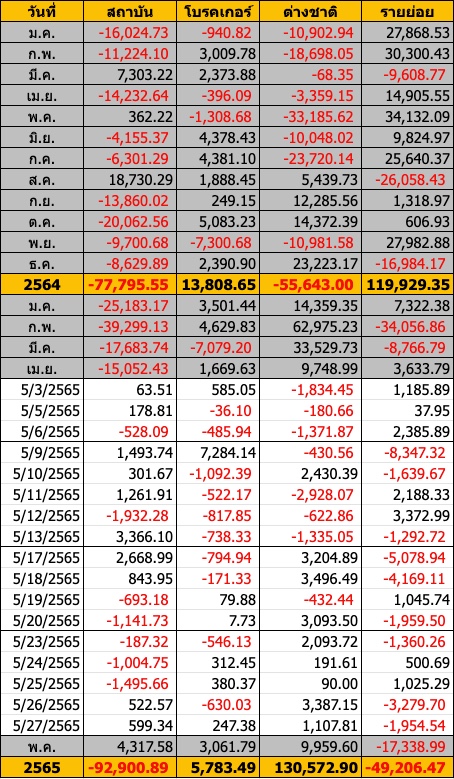 | วันที่ | สถาบัน | โบรคเกอร์ | ต่างชาติ | รายย่อย |
|---|---|---|---|---|
| ม.ค. | -16,024.73 | -940.82 | -10,902.94 | 27,868.53 |
| ก.พ. | -11,224.10 | 3,009.78 | -18,698.05 | 30,300.43 |
| มี.ค. | 7,303.22 | 2,373.88 | -68.35 | -9,608.77 |
| เม.ย. | -14,232.64 | -396.09 | -3,359.15 | 14,905.55 |
| พ.ค. | 362.22 | -1,308.68 | -33,185.62 | 34,132.09 |
| มิ.ย. | -4,155.37 | 4,378.43 | -10,048.02 | 9,824.97 |
| ก.ค. | -6,301.29 | 4,381.10 | -23,720.14 | 25,640.37 |
| ส.ค. | 18,730.29 | 1,888.45 | 5,439.73 | -26,058.43 |
| ก.ย. | -13,860.02 | 249.15 | 12,285.56 | 1,318.97 |
| ต.ค. | -20,062.56 | 5,083.23 | 14,372.39 | 606.93 |
| พ.ย. | -9,700.68 | -7,300.68 | -10,981.58 | 27,982.88 |
| ธ.ค. | -8,629.89 | 2,390.90 | 23,223.17 | -16,984.17 |
| 2564 | -77,795.55 | 13,808.65 | -55,643.00 | 119,929.35 |
| ม.ค. | -25,183.17 | 3,501.44 | 14,359.35 | 7,322.38 |
| ก.พ. | -39,299.13 | 4,629.83 | 62,975.23 | -34,056.86 |
| มี.ค. | -17,683.74 | -7,079.20 | 33,529.73 | -8,766.79 |
| เม.ย. | -15,052.43 | 1,669.63 | 9,748.99 | 3,633.79 |
| 5/3/2565 | 63.51 | 585.05 | -1,834.45 | 1,185.89 |
| 5/5/2565 | 178.81 | -36.10 | -180.66 | 37.95 |
| 5/6/2565 | -528.09 | -485.94 | -1,371.87 | 2,385.89 |
| 5/9/2565 | 1,493.74 | 7,284.14 | -430.56 | -8,347.32 |
| 5/10/2565 | 301.67 | -1,092.39 | 2,430.39 | -1,639.67 |
| 5/11/2565 | 1,261.91 | -522.17 | -2,928.07 | 2,188.33 |
| 5/12/2565 | -1,932.28 | -817.85 | -622.86 | 3,372.99 |
| 5/13/2565 | 3,366.10 | -738.33 | -1,335.05 | -1,292.72 |
| 5/17/2565 | 2,668.99 | -794.94 | 3,204.89 | -5,078.94 |
| 5/18/2565 | 843.95 | -171.33 | 3,496.49 | -4,169.11 |
| 5/19/2565 | -693.18 | 79.88 | -432.44 | 1,045.74 |
| 5/20/2565 | -1,141.73 | 7.73 | 3,093.50 | -1,959.50 |
| 5/23/2565 | -187.32 | -546.13 | 2,093.72 | -1,360.26 |
| 5/24/2565 | -1,004.75 | 312.45 | 191.61 | 500.69 |
| 5/25/2565 | -1,495.66 | 380.37 | 90.00 | 1,025.29 |
| 5/26/2565 | 522.57 | -630.03 | 3,387.15 | -3,279.70 |
| 5/27/2565 | 599.34 | 247.38 | 1,107.81 | -1,954.54 |
| พ.ค. | 4,317.58 | 3,061.79 | 9,959.60 | -17,338.99 |
| 2565 | -92,900.89 | 5,783.49 | 130,572.90 | -49,206.47 |